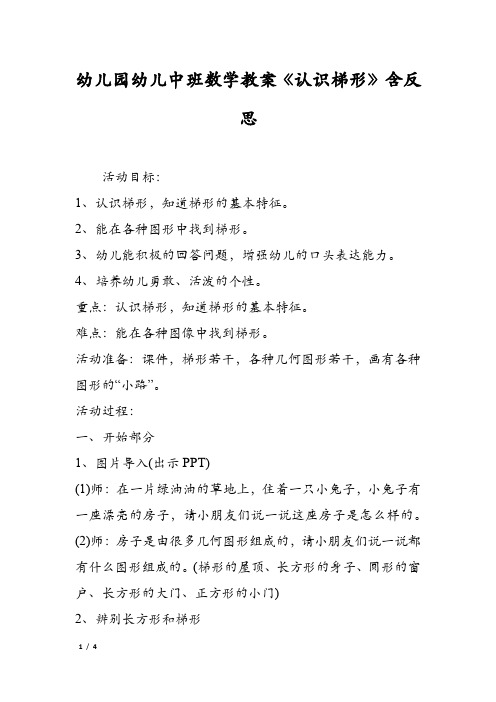 幼儿园幼儿中班数学教案《认识梯形》含反思

活动目标：

1、认识梯形，知道梯形的基本特征。

2、能在各种图形中找到梯形。

3、幼儿能积极的回答问题，增强幼儿的口头表达能力。

4、培养幼儿勇敢、活泼的个性。

重点：认识梯形，知道梯形的基本特征。

难点：能在各种图像中找到梯形。

活动准备：课件，梯形若干，各种几何图形若干，画有各种图形的“小路”。

活动过程：

一、开始部分

1、图片导入(出示PPT)

(1)师：在一片绿油油的草地上，住着一只小兔子，小兔子有一座漂亮的房子，请小朋友们说一说这座房子是怎么样的。

(2)师：房子是由很多几何图形组成的，请小朋友们说一说都有什么图形组成的。(梯形的屋顶、长方形的身子、圆形的窗户、长方形的大门、正方形的小门)

2、辨别长方形和梯形

1 / 4